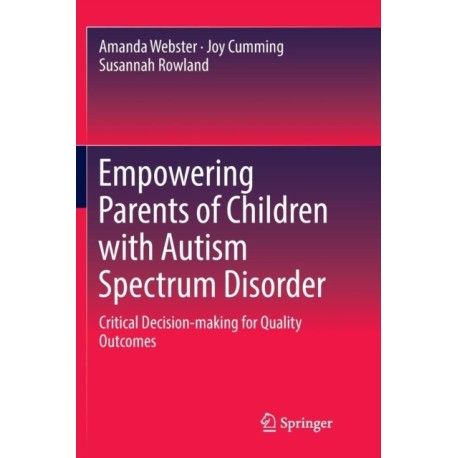 Amanda Webster · Joy Cumming
Susannah Rowland

Empowering Parents of Children with Autism Spectrum Disorder

Critical Decision-making for Quality Outcomes

Springer